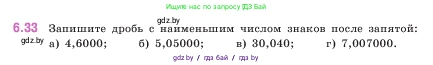 Ищите нас по запросу ГДЗ Бай

gdz.by

6.33 Запишите дробь с наименьшим числом знаков после запятой:

gdz.by а) 4,6000; б) 5,05000; в) 30,040; г) 7,007000.

gdz.by / гдз бай / гдз by